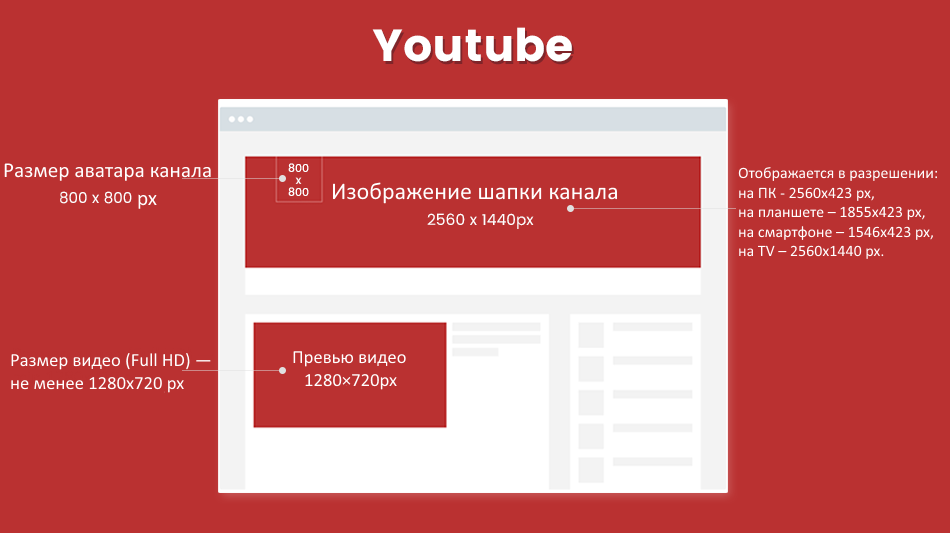 Youtube

Размер аватара канала
800 x 800 px

800
x
800

Изображение шапки канала
2560 x 1440px

Отображается в разрешении:
на ПК - 2560x423 px,
на планшете – 1855x423 px,
на смартфоне – 1546x423 px,
на TV – 2560x1440 px.

Размер видео (Full HD) —
не менее 1280x720 px

Превью видео
1280×720px